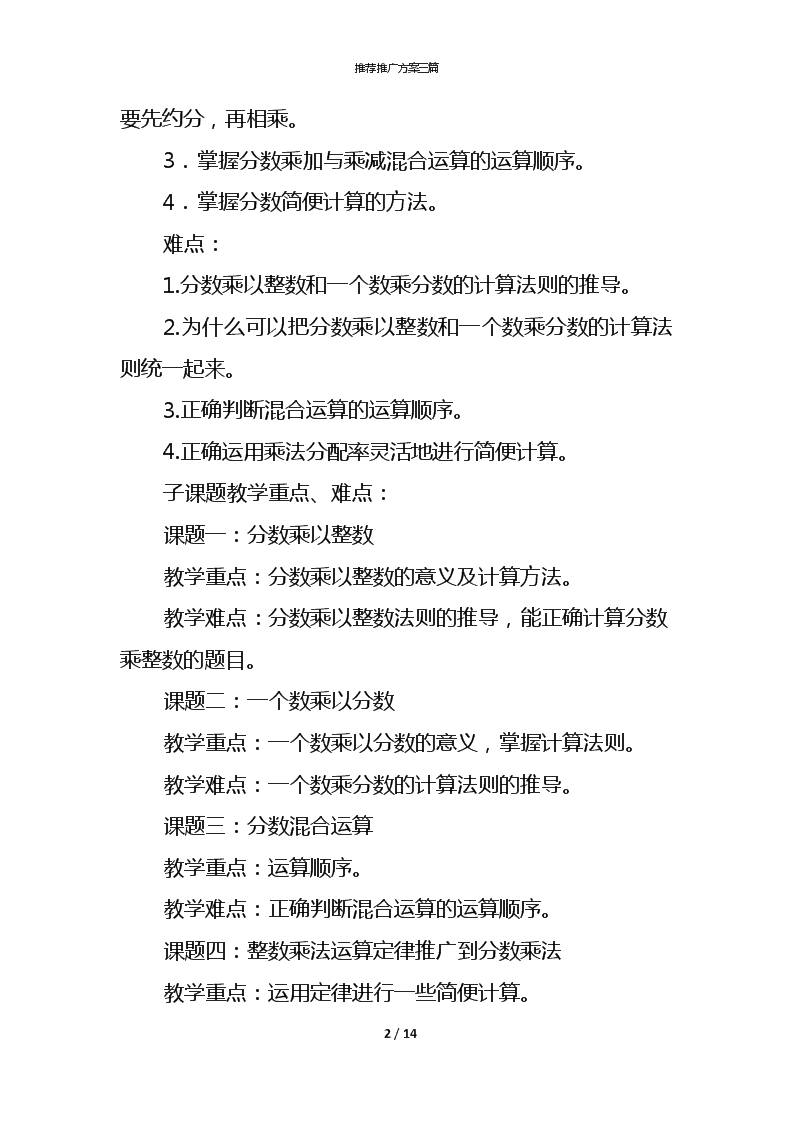 推荐推广方案三篇

要先约分，再相乘。

3．掌握分数乘加与乘减混合运算的运算顺序。

4．掌握分数简便计算的方法。

难点：

1.分数乘以整数和一个数乘分数的计算法则的推导。

2.为什么可以把分数乘以整数和一个数乘分数的计算法则统一起来。

3.正确判断混合运算的运算顺序。

4.正确运用乘法分配率灵活地进行简便计算。

子课题教学重点、难点：

课题一：分数乘以整数

教学重点：分数乘以整数的意义及计算方法。

教学难点：分数乘以整数法则的推导，能正确计算分数乘整数的题目。

课题二：一个数乘以分数

教学重点：一个数乘以分数的意义，掌握计算法则。

教学难点：一个数乘分数的计算法则的推导。

课题三：分数混合运算

教学重点：运算顺序。

教学难点：正确判断混合运算的运算顺序。

课题四：整数乘法运算定律推广到分数乘法

教学重点：运用定律进行一些简便计算。

2 / 14